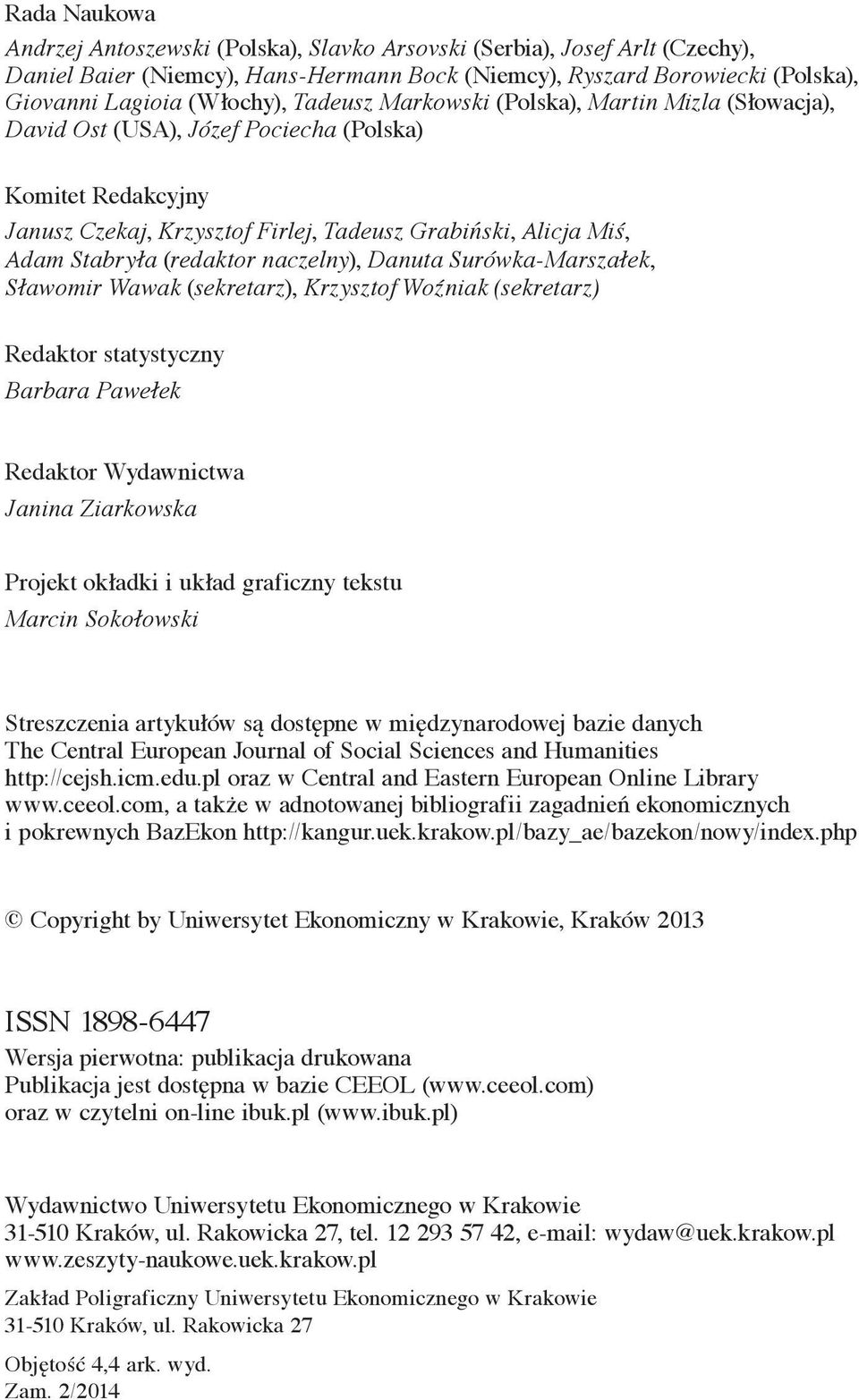 Rada Naukowa

Andrzej Antoszewski (Polska), Slavko Arsovski (Serbia), Josef Arlt (Czechy), Daniel Baier (Niemcy), Hans-Hermann Bock (Niemcy), Ryszard Borowiecki (Polska), Giovanni Lagioia (Włochy), Tadeusz Markowski (Polska), Martin Mizla (Słowacja), David Ost (USA), Józef Pociecha (Polska)

Komitet Redakcyjny

Janusz Czekaj, Krzysztof Firlej, Tadeusz Grabiński, Alicja Miś, Adam Stabryła (redaktor naczelny), Danuta Surówka-Marszałek, Sławomir Wawak (sekretarz), Krzysztof Woźniak (sekretarz)

Redaktor statystyczny

Barbara Pawełek

Redaktor Wydawnictwa

Janina Ziarkowska

Projekt okładki i układ graficzny tekstu

Marcin Sokołowski

Streszczenia artykułów są dostępne w międzynarodowej bazie danych The Central European Journal of Social Sciences and Humanities http://cejsh.icm.edu.pl oraz w Central and Eastern European Online Library www.ceeol.com, a także w adnotowanej bibliografii zagadnień ekonomicznych i pokrewnych BazEkon http://kangur.uek.krakow.pl/bazy_ae/bazekon/nowy/index.php

© Copyright by Uniwersytet Ekonomiczny w Krakowie, Kraków 2013

ISSN 1898-6447

Wersja pierwotna: publikacja drukowana
Publikacja jest dostępna w bazie CEEOL (www.ceeol.com) oraz w czytelni on-line ibuk.pl (www.ibuk.pl)

Wydawnictwo Uniwersytetu Ekonomicznego w Krakowie
31-510 Kraków, ul. Rakowicka 27, tel. 12 293 57 42, e-mail: wydaw@uek.krakow.pl
www.zeszyty-naukowe.uek.krakow.pl

Zakład Poligraficzny Uniwersytetu Ekonomicznego w Krakowie
31-510 Kraków, ul. Rakowicka 27

Objętość 4,4 ark. wyd.
Zam. 2/2014